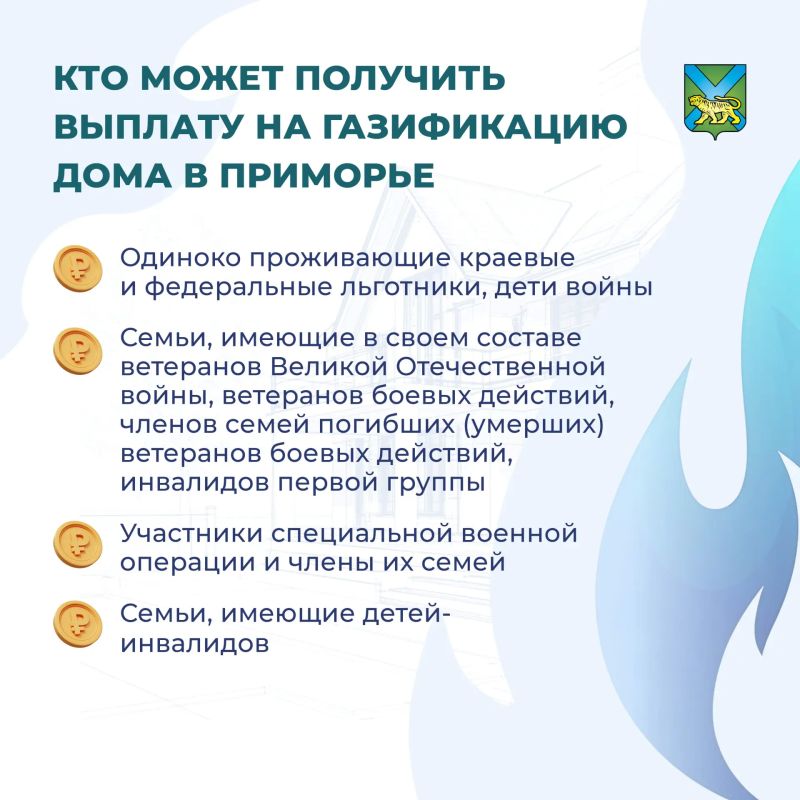 КТО МОЖЕТ ПОЛУЧИТЬ ВЫПЛАТУ НА ГАЗИФИКАЦИЮ ДОМА В ПРИМОРЬЕ

Одиноко проживающие краевые и федеральные льготники, дети войны

Семьи, имеющие в своем составе ветеранов Великой Отечественной войны, ветеранов боевых действий, членов семей погибших (умерших) ветеранов боевых действий, инвалидов первой группы

Участники специальной военной операции и члены их семей

Семьи, имеющие детей-инвалидов